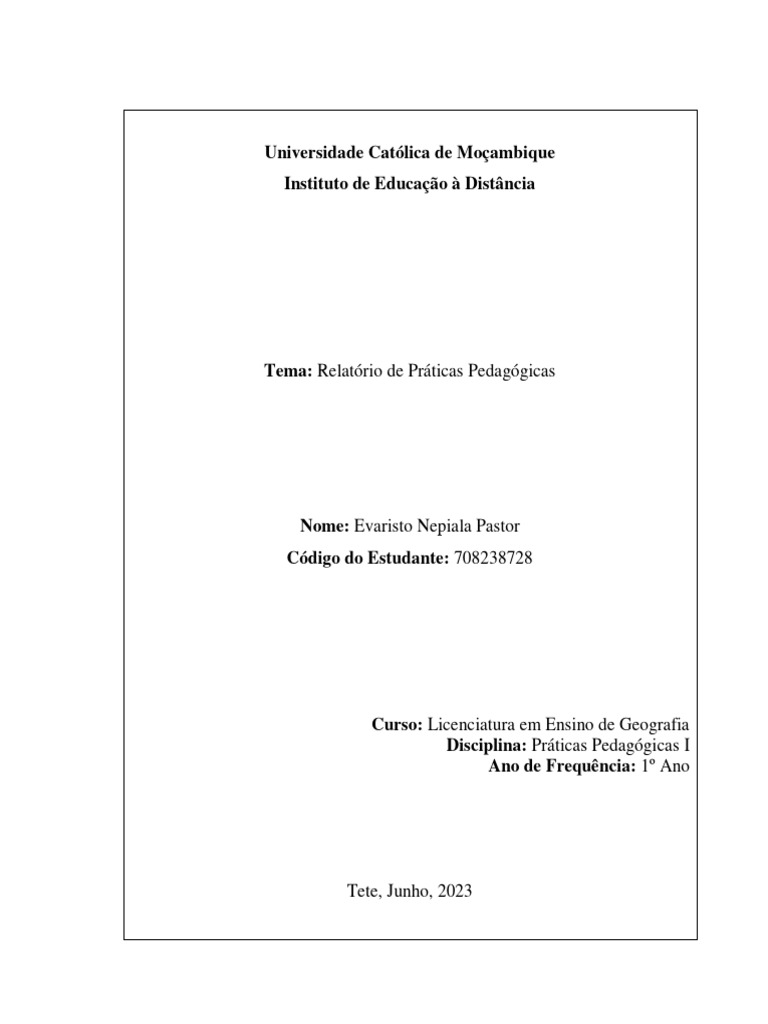 Universidade Católica de Moçambique
Instituto de Educação à Distância

Tema: Relatório de Práticas Pedagógicas

Nome: Evaristo Nepiala Pastor
Código do Estudante: 708238728

Curso: Licenciatura em Ensino de Geografia
Disciplina: Práticas Pedagógicas I
Ano de Frequência: 1º Ano

Tete, Junho, 2023